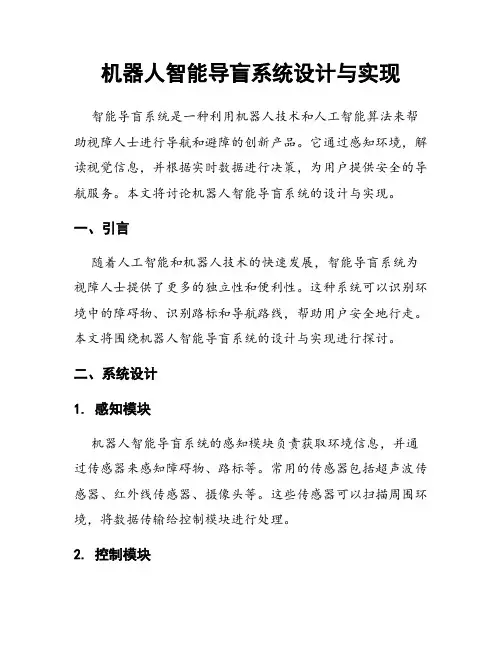 机器人智能导盲系统设计与实现

智能导盲系统是一种利用机器人技术和人工智能算法来帮助视障人士进行导航和避障的创新产品。它通过感知环境，解读视觉信息，并根据实时数据进行决策，为用户提供安全的导航服务。本文将讨论机器人智能导盲系统的设计与实现。

一、引言

随着人工智能和机器人技术的快速发展，智能导盲系统为视障人士提供了更多的独立性和便利性。这种系统可以识别环境中的障碍物、识别路标和导航路线，帮助用户安全地行走。本文将围绕机器人智能导盲系统的设计与实现进行探讨。

二、系统设计

1. 感知模块

机器人智能导盲系统的感知模块负责获取环境信息，并通过传感器来感知障碍物、路标等。常用的传感器包括超声波传感器、红外线传感器、摄像头等。这些传感器可以扫描周围环境，将数据传输给控制模块进行处理。

2. 控制模块